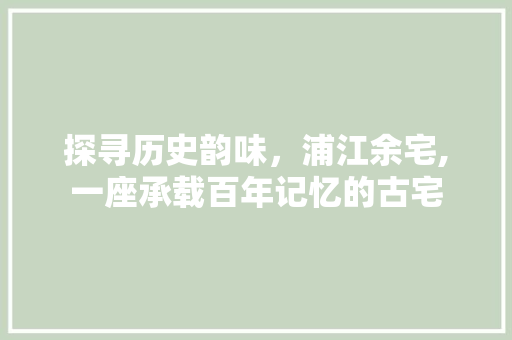 探寻历史韵味，浦江余宅，一座承载百年记忆的古宅